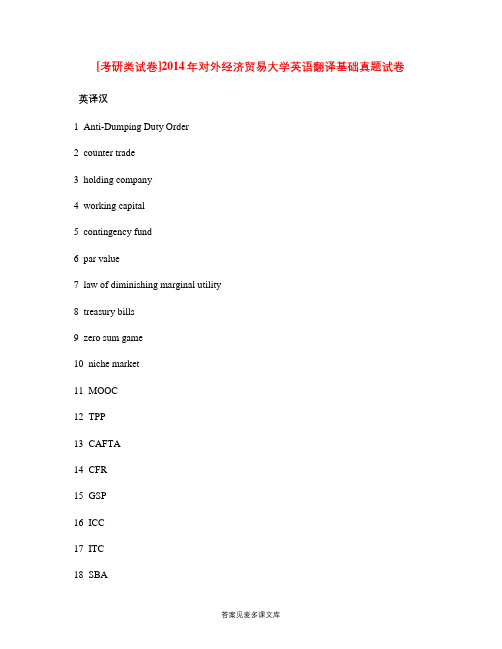 [考研类试卷]2014年对外经济贸易大学英语翻译基础真题试卷

英译汉

1 Anti-Dumping Duty Order

2 counter trade

3 holding company

4 working capital

5 contingency fund

6 par value

7 law of diminishing marginal utility

8 treasury bills

9 zero sum game

10 niche market

11 MOOC

12 TPP

13 CAFTA

14 CFR

15 GSP

16 ICC

17 ITC

18 SBA

答案见麦多课文库